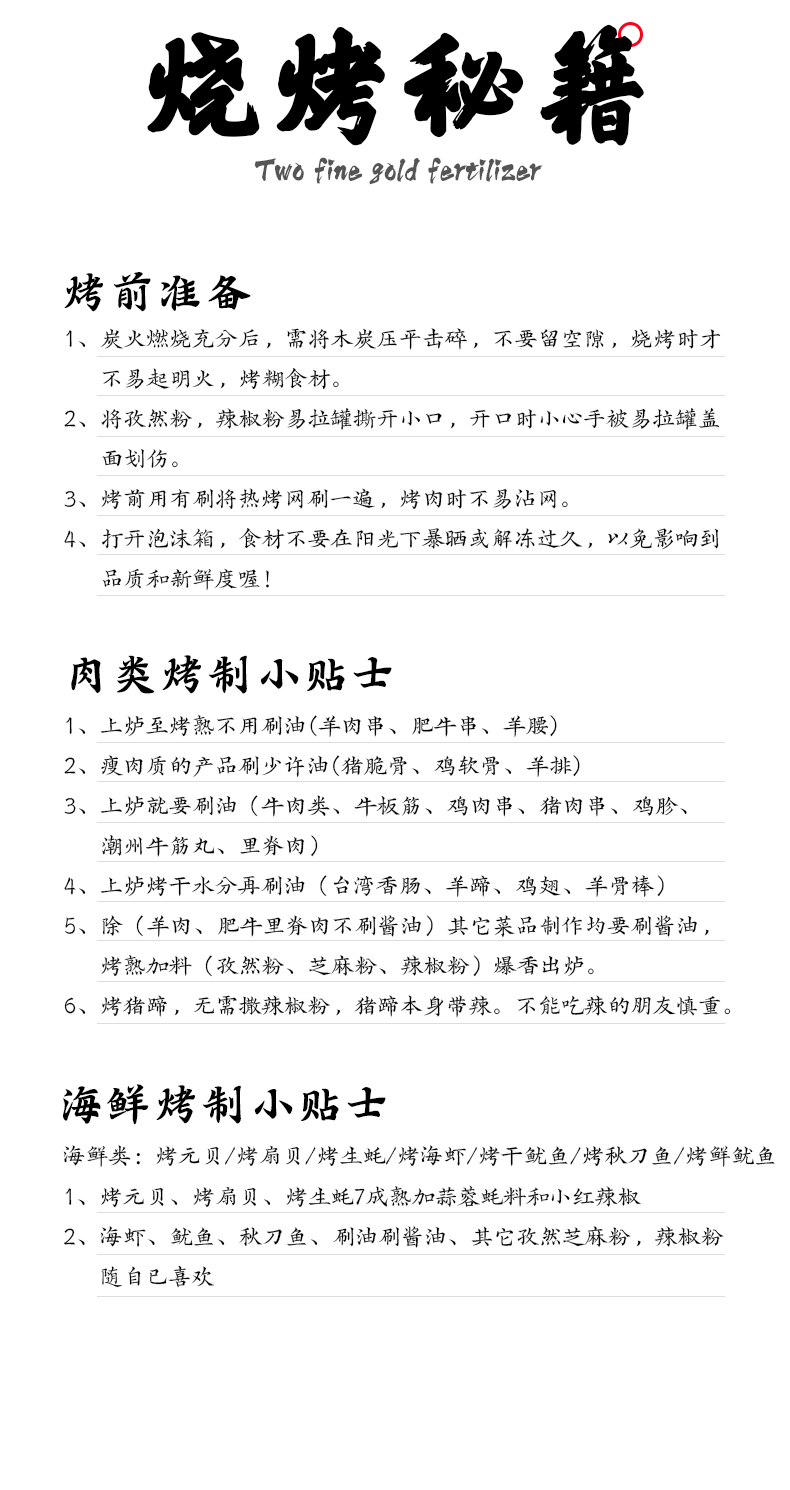 烧烤秘籍

Two fine gold fertilizer

烤前准备

1、炭火燃烧充分后，需将木炭压平击碎，不要留空隙，烧烤时才不易起明火，烤糊食材。

2、将孜然粉，辣椒粉易拉罐撕开小口，开口时小心手被易拉罐盖面划伤。

3、烤前用有刷将热烤网刷一遍，烤肉时不易沾网。

4、打开泡沫箱，食材不要在阳光下暴晒或解冻过久，以免影响到品质和新鲜度喔！

肉类烤制小贴士

1、上炉至烤熟不用刷油(羊肉串、肥牛串、羊腰)

2、瘦肉质的产品刷少许油(猪脆骨、鸡软骨、羊排)

3、上炉就要刷油（牛肉类、牛板筋、鸡肉串、猪肉串、鸡胗、潮州牛筋丸、里脊肉）

4、上炉烤干水分再刷油（台湾香肠、羊蹄、鸡翅、羊骨棒）

5、除（羊肉、肥牛里脊肉不刷酱油）其它菜品制作均要刷酱油，烤熟加料（孜然粉、芝麻粉、辣椒粉）爆香出炉。

6、烤猪蹄，无需撒辣椒粉，猪蹄本身带辣。不能吃辣的朋友慎重。

海鲜烤制小贴士

海鲜类：烤元贝/烤扇贝/烤生蚝/烤海虾/烤干鱿鱼/烤秋刀鱼/烤鲜鱿鱼

1、烤元贝、烤扇贝、烤生蚝7成熟加蒜蓉蚝料和小红辣椒

2、海虾、鱿鱼、秋刀鱼、刷油刷酱油、其它孜然芝麻粉，辣椒粉随自已喜欢